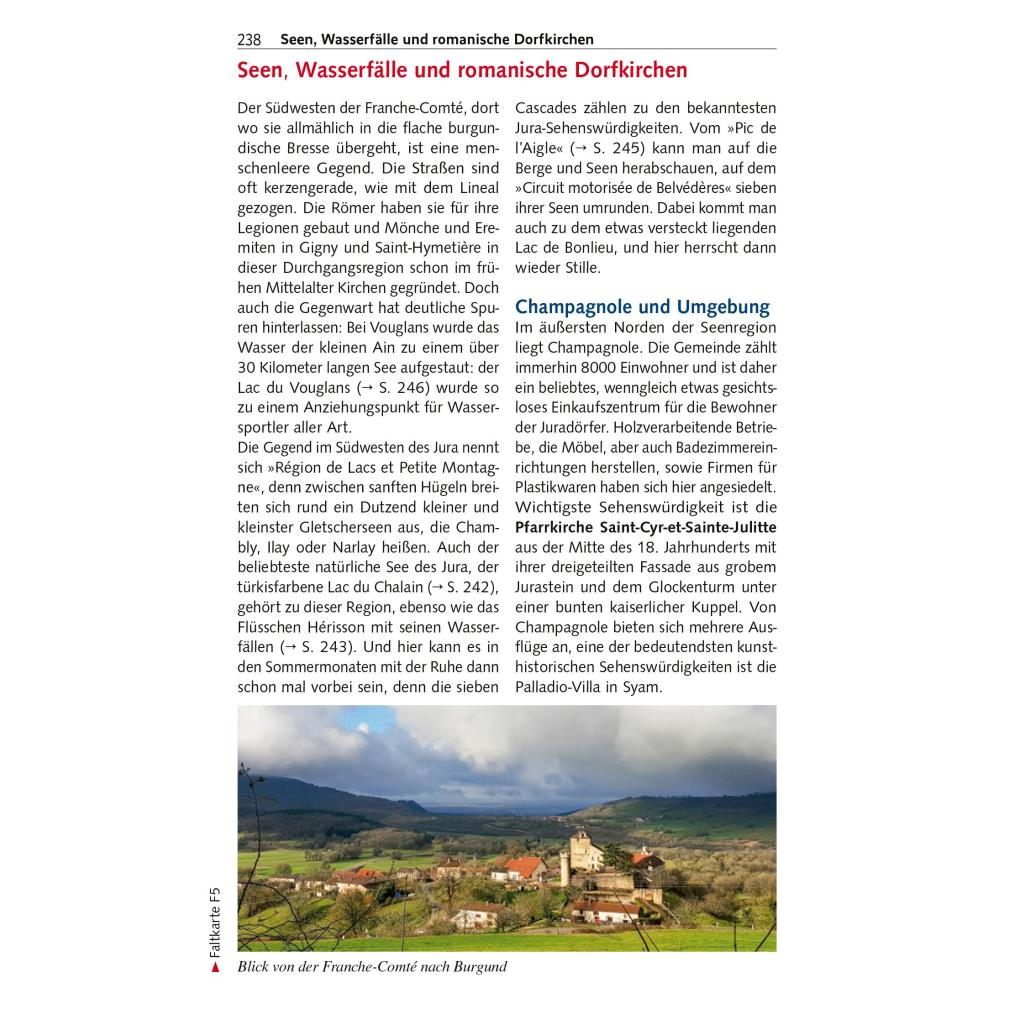 238 Seen, Wasserfälle und romanische Dorfkirchen

Seen, Wasserfälle und romanische Dorfkirchen

Der Südwesten der Franche-Comté, dort wo sie allmählich in die flache burgundische Bresse übergeht, ist eine menschenleere Gegend. Die Straßen sind oft kerzengerade, wie mit dem Lineal gezogen. Die Römer haben sie für ihre Legionen gebaut und Mönche und Eremiten in Gigny und Saint-Hymetière in dieser Durchgangsregion schon im frühen Mittelalter Kirchen gegründet. Doch auch die Gegenwart hat deutliche Spuren hinterlassen: Bei Vouglans wurde das Wasser der kleinen Ain zu einem über 30 Kilometer langen See aufgestaut: der Lac du Vouglans (→ S. 246) wurde so zu einem Anziehungspunkt für Wassersportler aller Art.
Die Gegend im Südwesten des Jura nennt sich »Région de Lacs et Petite Montagne«, denn zwischen sanften Hügeln breiten sich rund ein Dutzend kleiner und kleinster Gletscherseen aus, die Chambly, Ilay oder Narlay heißen. Auch der beliebteste natürliche See des Jura, der türkisfarbene Lac du Chalain (→ S. 242), gehört zu dieser Region, ebenso wie das Flüsschen Hérisson mit seinen Wasserfällen (→ S. 243). Und hier kann es in den Sommermonaten mit der Ruhe dann schon mal vorbei sein, denn die sieben Cascades zählen zu den bekanntesten Jura-Sehenswürdigkeiten. Vom »Pic de l'Aigle« (→ S. 245) kann man auf die Berge und Seen herabschauen, auf dem »Circuit motorisée de Belvédères« sieben ihrer Seen umrunden. Dabei kommt man auch zu dem etwas versteckt liegenden Lac de Bonlieu, und hier herrscht dann wieder Stille.

Champagnole und Umgebung
Im äußersten Norden der Seenregion liegt Champagnole. Die Gemeinde zählt immerhin 8000 Einwohner und ist daher ein beliebtes, wenngleich etwas gesichtsloses Einkaufszentrum für die Bewohner der Juradörfer. Holzverarbeitende Betriebe, die Möbel, aber auch Badezimmereinrichtungen herstellen, sowie Firmen für Plastikwaren haben sich hier angesiedelt. Wichtigste Sehenswürdigkeit ist die Pfarrkirche Saint-Cyr-et-Sainte-Julitte aus der Mitte des 18. Jahrhunderts mit ihrer dreigeteilten Fassade aus grobem Jurastein und dem Glockenturm unter einer bunten kaiserlicher Kuppel. Von Champagnole bieten sich mehrere Ausflüge an, eine der bedeutendsten kunsthistorischen Sehenswürdigkeiten ist die Palladio-Villa in Syam.

Faltkarte F5

Blick von der Franche-Comté nach Burgund